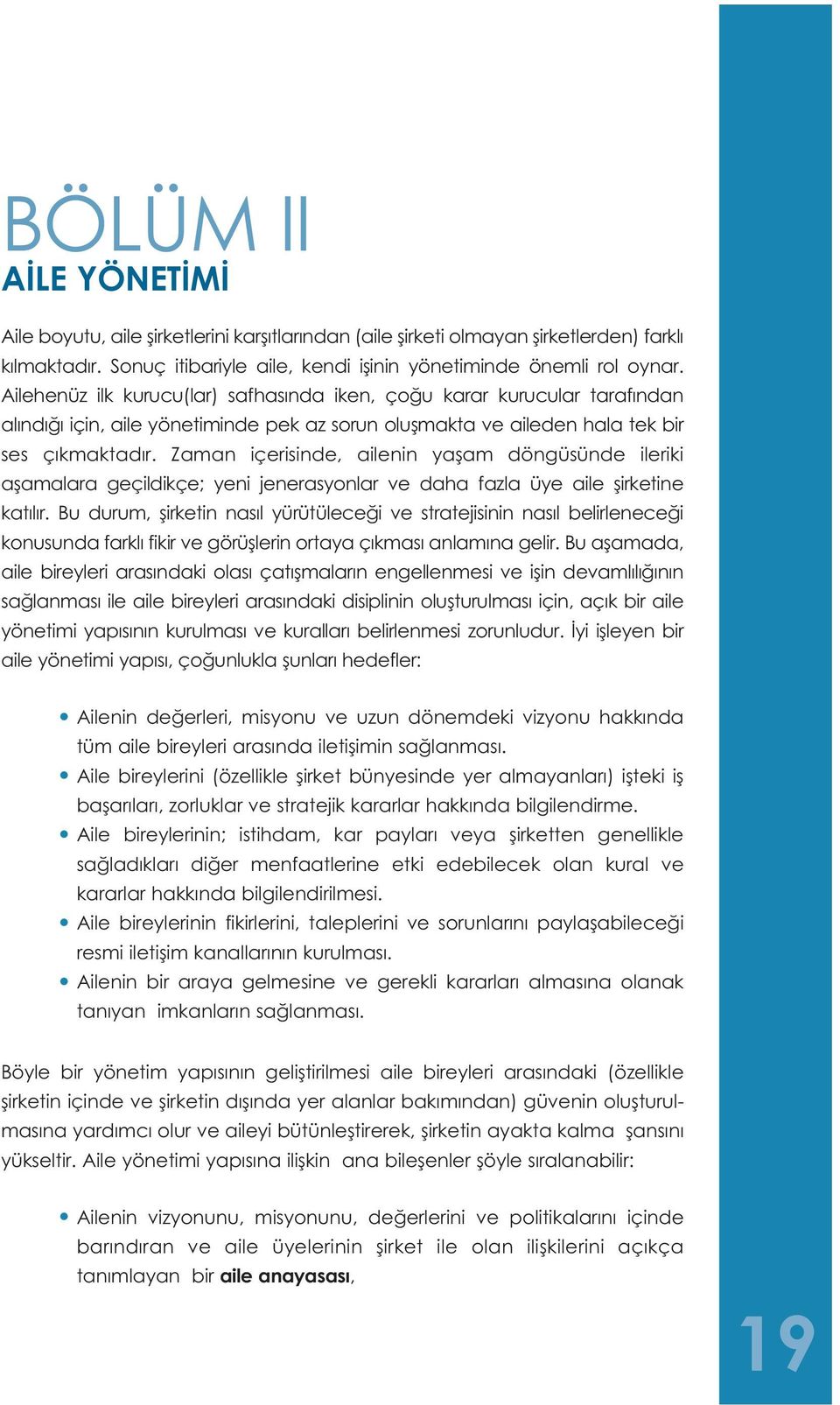 BÖLÜM II
AİLE YÖNETİMİ

Aile boyutu, aile şirketlerini karşıtlarından (aile şirketi olmayan şirketlerden) farklı kılmaktadır. Sonuç itibariyle aile, kendi işinin yönetiminde önemli rol oynar. Ailehenüz ilk kurucu(lar) safhasında iken, çoğu karar kurucular tarafından alındığı için, aile yönetiminde pek az sorun oluşmakta ve aileden hala tek bir ses çıkmaktadır. Zaman içerisinde, ailenin yaşam döngüsünde ileriki aşamalara geçildikçe; yeni jenerasyonlar ve daha fazla üye aile şirketine katılır. Bu durum, şirketin nasıl yürütüleceği ve stratejisinin nasıl belirleneceği konusunda farklı fikir ve görüşlerin ortaya çıkması anlamına gelir. Bu aşamada, aile bireyleri arasındaki olası çatışmaların engellenmesi ve işin devamlılığının sağlanması ile aile bireyleri arasındaki disiplinin oluşturulması için, açık bir aile yönetimi yapısının kurulması ve kuralları belirlenmesi zorunludur. İyi işleyen bir aile yönetimi yapısı, çoğunlukla şunları hedefler:

• Ailenin değerleri, misyonu ve uzun dönemdeki vizyonu hakkında tüm aile bireyleri arasında iletişimin sağlanması.
• Aile bireylerini (özellikle şirket bünyesinde yer almayanları) işteki iş başarıları, zorluklar ve stratejik kararlar hakkında bilgilendirme.
• Aile bireylerinin; istihdam, kar payları veya şirketten genellikle sağladıkları diğer menfaatlerine etki edebilecek olan kural ve kararlar hakkında bilgilendirilmesi.
• Aile bireylerinin fikirlerini, taleplerini ve sorunlarını paylaşabileceği resmi iletişim kanallarının kurulması.
• Ailenin bir araya gelmesine ve gerekli kararları almasına olanak tanıyan imkanların sağlanması.

Böyle bir yönetim yapısının geliştirilmesi aile bireyleri arasındaki (özellikle şirketin içinde ve şirketin dışında yer alanlar bakımından) güvenin oluşturulmasına yardımcı olur ve aileyi bütünleştirerek, şirketin ayakta kalma şansını yükseltir. Aile yönetimi yapısına ilişkin ana bileşenler şöyle sıralanabilir:

• Ailenin vizyonunu, misyonunu, değerlerini ve politikalarını içinde barındıran ve aile üyelerinin şirket ile olan ilişkilerini açıkça tanımlayan bir aile anayasası,

19